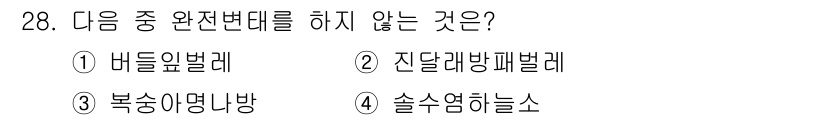 28. 다음 중 완전변태를 하지 않는 것은?

① 버들잎벌레 ② 진달래방패벌레

③ 복숭아명나방 ④ 솔수염하늘소